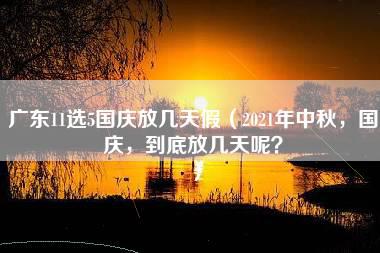 广东11选5国庆放几天假（2021年中秋，国庆，到底放几天呢？